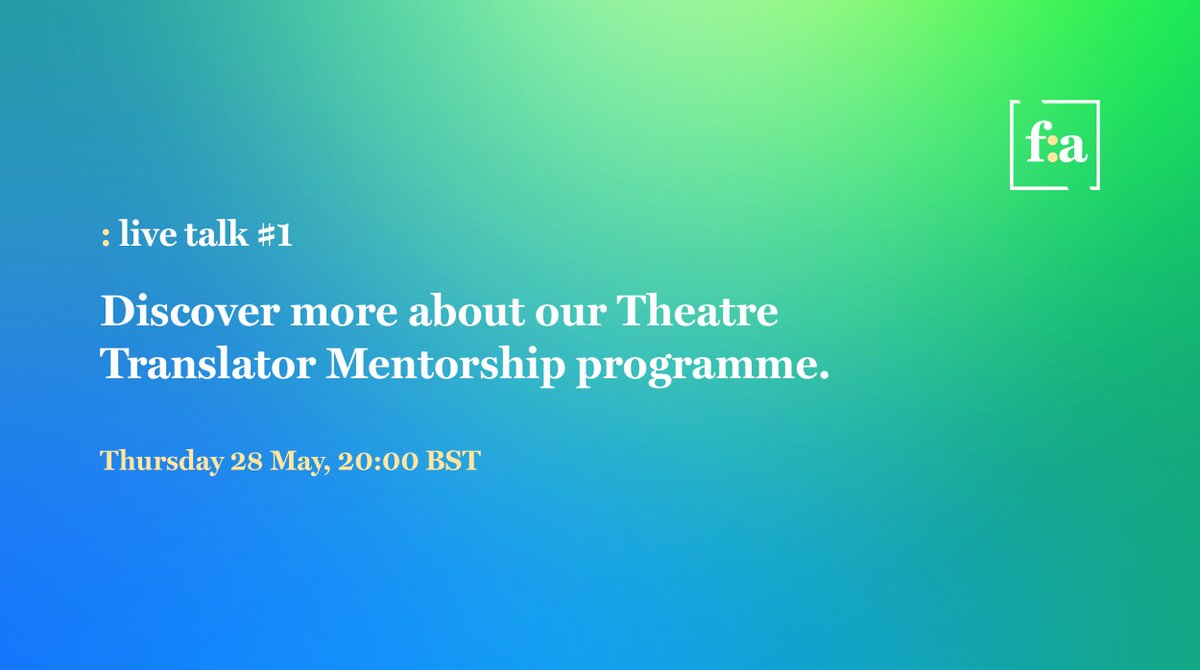 f:a

: live talk #1

Discover more about our Theatre Translator Mentorship programme.

Thursday 28 May, 20:00 BST